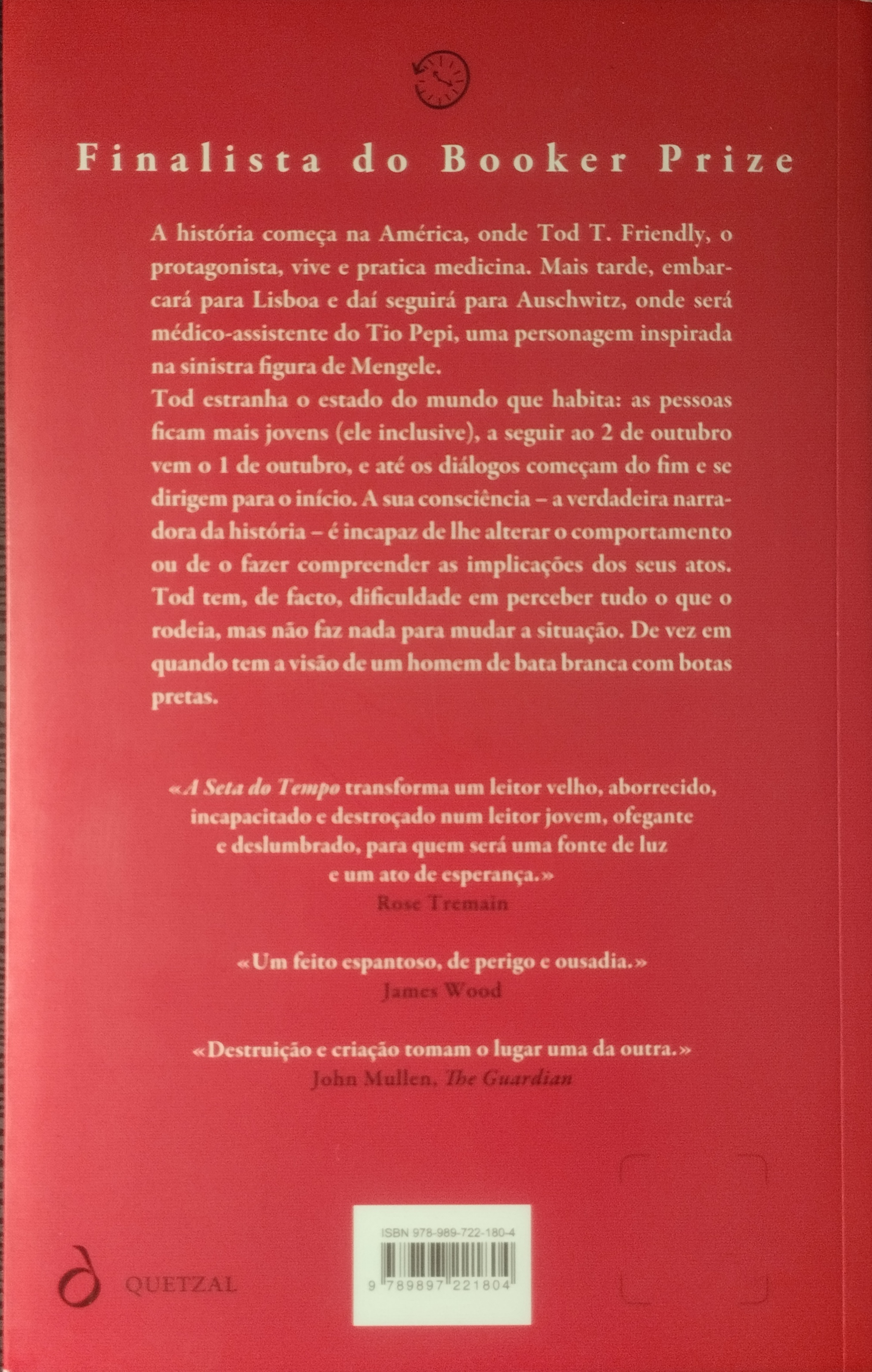 Finalista do Booker Prize

A história começa na América, onde Tod T. Friendly, o protagonista, vive e pratica medicina. Mais tarde, embarcará para Lisboa e daí seguirá para Auschwitz, onde será médico-assistente do Tio Pepi, uma personagem inspirada na sinistra figura de Mengele.

Tod estranha o estado do mundo que habita: as pessoas ficam mais jovens (ele inclusive), a seguir ao 2 de outubro vem o 1 de outubro, e até os diálogos começam do fim e se dirigem para o início. A sua consciência – a verdadeira narradora da história – é incapaz de lhe alterar o comportamento ou de o fazer compreender as implicações dos seus atos. Tod tem, de facto, dificuldade em perceber tudo o que o rodeia, mas não faz nada para mudar a situação. De vez em quando tem a visão de um homem de bata branca com botas pretas.

«A Seta do Tempo transforma um leitor velho, aborrecido, incapacitado e destroçado num leitor jovem, ofegante e deslumbrado, para quem será uma fonte de luz e um ato de esperança.»
Rose Tremain

«Um feito espantoso, de perigo e ousadia.»
James Wood

«Destruição e criação tomam o lugar uma da outra.»
John Mullen, The Guardian

QUETZAL

ISBN 978-989-722-180-4
9 789897 221804